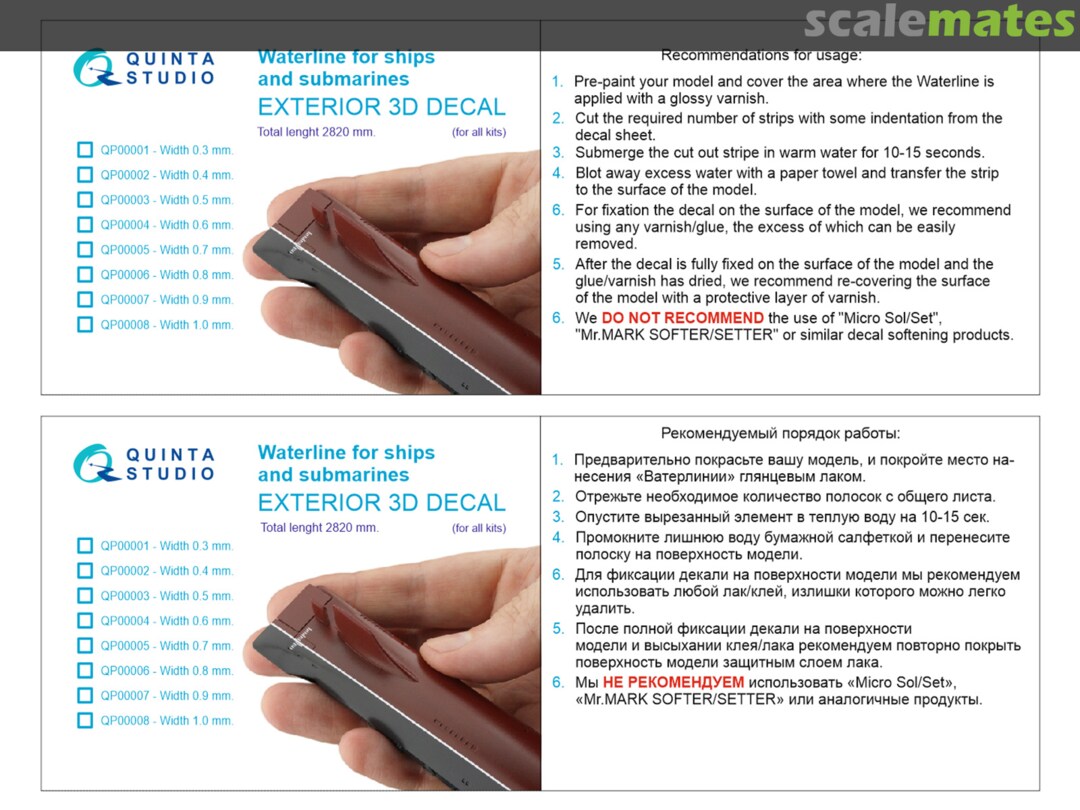 scalemates

QUINTA STUDIO

Waterline for ships and submarines

EXTERIOR 3D DECAL

Total lenght 2820 mm. (for all kits)

QP00001 - Width 0.3 mm.
QP00002 - Width 0.4 mm.
QP00003 - Width 0.5 mm.
QP00004 - Width 0.6 mm.
QP00005 - Width 0.7 mm.
QP00006 - Width 0.8 mm.
QP00007 - Width 0.9 mm.
QP00008 - Width 1.0 mm.

Recommendations for usage:

1. Pre-paint your model and cover the area where the Waterline is applied with a glossy varnish.
2. Cut the required number of strips with some indentation from the decal sheet.
3. Submerge the cut out stripe in warm water for 10-15 seconds.
4. Blot away excess water with a paper towel and transfer the strip to the surface of the model.
6. For fixation the decal on the surface of the model, we recommend using any varnish/glue, the excess of which can be easily removed.
5. After the decal is fully fixed on the surface of the model and the glue/varnish has dried, we recommend re-covering the surface of the model with a protective layer of varnish.
6. We DO NOT RECOMMEND the use of "Micro Sol/Set", "Mr.MARK SOFTER/SETTER" or similar decal softening products.

QUINTA STUDIO

Waterline for ships and submarines

EXTERIOR 3D DECAL

Total lenght 2820 mm. (for all kits)

QP00001 - Width 0.3 mm.
QP00002 - Width 0.4 mm.
QP00003 - Width 0.5 mm.
QP00004 - Width 0.6 mm.
QP00005 - Width 0.7 mm.
QP00006 - Width 0.8 mm.
QP00007 - Width 0.9 mm.
QP00008 - Width 1.0 mm.

Рекомендуемый порядок работы:

1. Предварительно покрасьте вашу модель, и покройте место нанесения «Ватерлинии» глянцевым лаком.
2. Отрежьте необходимое количество полосок с общего листа.
3. Опустите вырезанный элемент в теплую воду на 10-15 сек.
4. Промокните лишнюю воду бумажной салфеткой и перенесите полоску на поверхность модели.
6. Для фиксации декали на поверхности модели мы рекомендуем использовать любой лак/клей, излишки которого можно легко удалить.
5. После полной фиксации декали на поверхности модели и высыхании клея/лака рекомендуем повторно покрыть поверхность модели защитным слоем лака.
6. Мы НЕ РЕКОМЕНДУЕМ использовать «Micro Sol/Set», «Mr.MARK SOFTER/SETTER» или аналогичные продукты.